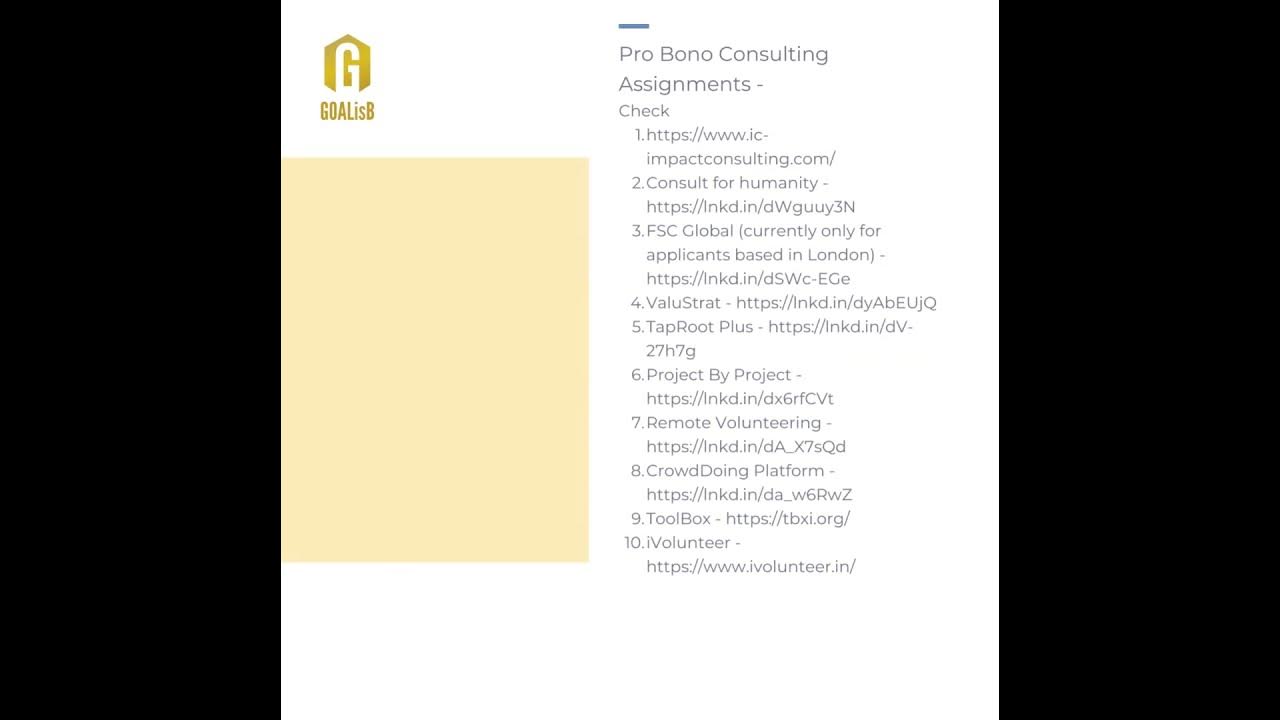 G
GOALisB

Pro Bono Consulting Assignments -

Check

1. https://www.ic-impactconsulting.com/
2. Consult for humanity - https://lnkd.in/dWguuy3N
3. FSC Global (currently only for applicants based in London) - https://lnkd.in/dSWc-EGe
4. ValuStrat - https://lnkd.in/dyAbEUjQ
5. TapRoot Plus - https://lnkd.in/dV-27h7g
6. Project By Project - https://lnkd.in/dx6rfCVt
7. Remote Volunteering - https://lnkd.in/dA_X7sQd
8. CrowdDoing Platform - https://lnkd.in/da_w6RwZ
9. ToolBox - https://tbxi.org/
10. iVolunteer - https://www.ivolunteer.in/